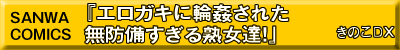 SANWA COMICS

『エロガキに輪姦された無防備すぎる熟女達!』

きのこDX